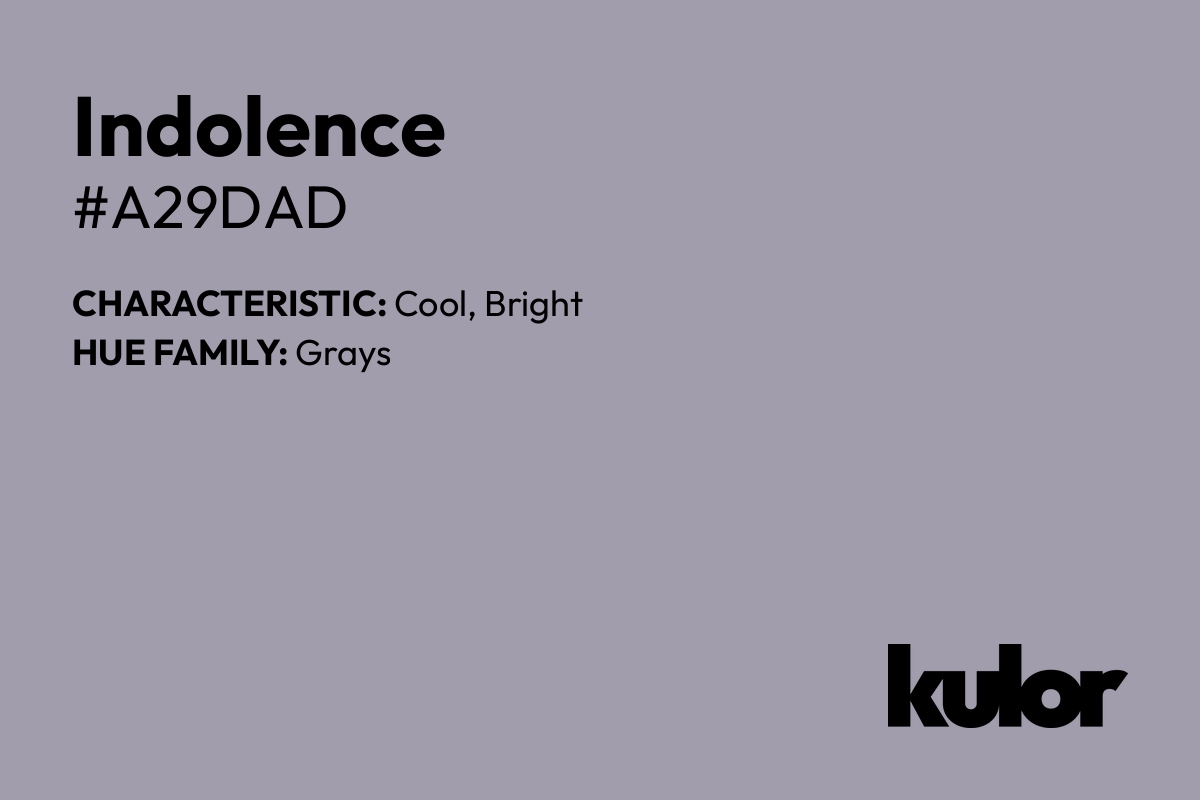 Indolence
#A29DAD

CHARACTERISTIC: Cool, Bright
HUE FAMILY: Grays

kulor